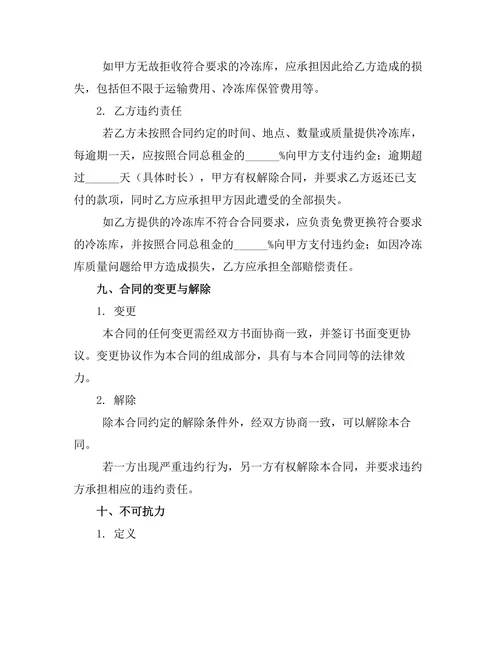 如甲方无故拒收符合要求的冷冻库，应承担因此给乙方造成的损失，包括但不限于运输费用、冷冻库保管费用等。

2. 乙方违约责任

若乙方未按照合同约定的时间、地点、数量或质量提供冷冻库，每逾期一天，应按照合同总租金的______%向甲方支付违约金；逾期超过______天（具体时长），甲方有权解除合同，并要求乙方返还已支付的款项，同时乙方应承担甲方因此遭受的全部损失。

如乙方提供的冷冻库不符合合同要求，应负责免费更换符合要求的冷冻库，并按照合同总租金的______%向甲方支付违约金；如因冷冻库质量问题给甲方造成损失，乙方应承担全部赔偿责任。

九、合同的变更与解除

1. 变更

本合同的任何变更需经双方书面协商一致，并签订书面变更协议。变更协议作为本合同的组成部分，具有与本合同同等的法律效力。

2. 解除

除本合同约定的解除条件外，经双方协商一致，可以解除本合同。

若一方出现严重违约行为，另一方有权解除本合同，并要求违约方承担相应的违约责任。

十、不可抗力

1. 定义